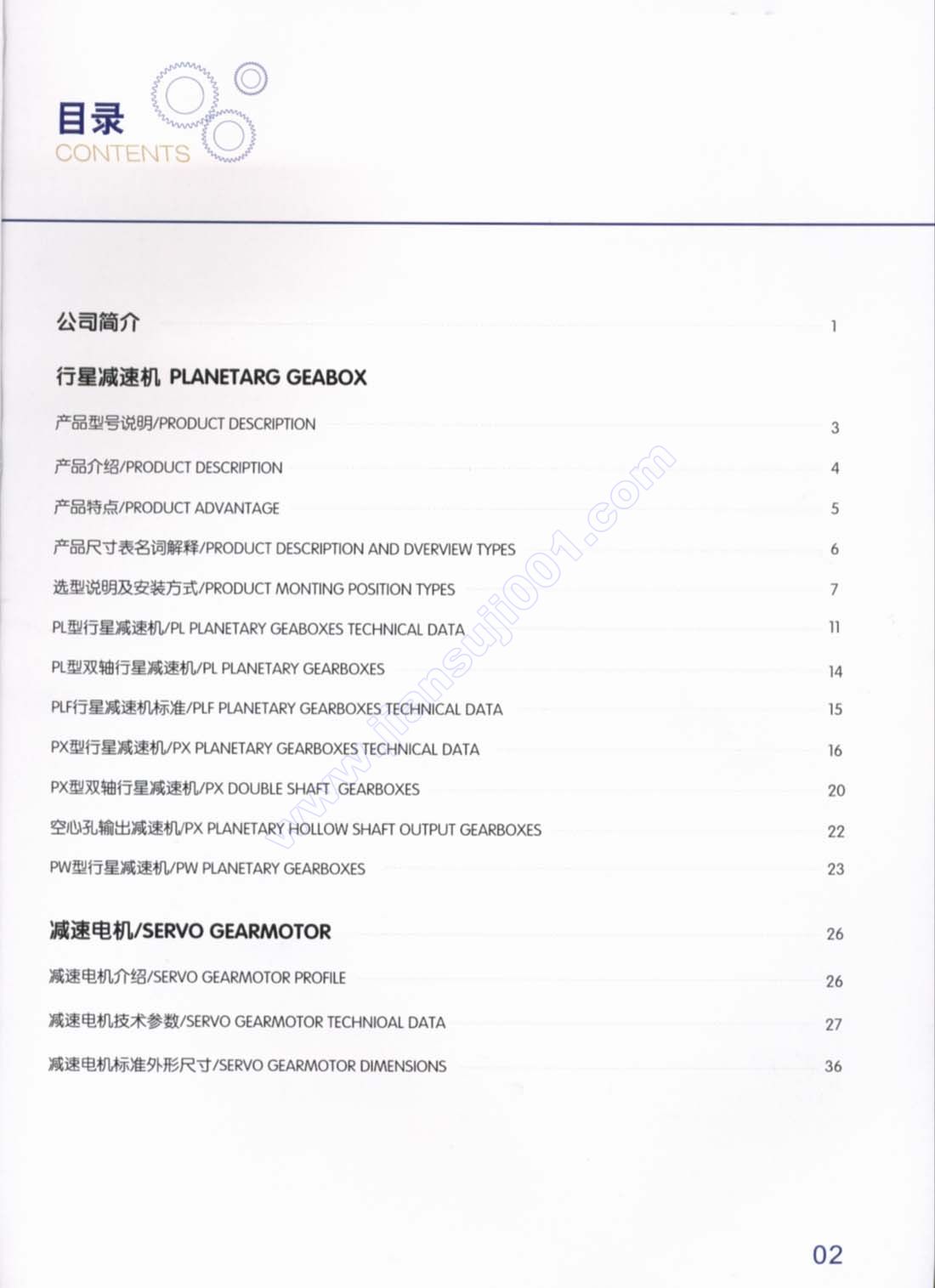 目录
CONTENTS

公司简介 1

行星减速机 PLANETARG GEABOX

产品型号说明/PRODUCT DESCRIPTION 3

产品介绍/PRODUCT DESCRIPTION 4

产品特点/PRODUCT ADVANTAGE 5

产品尺寸表名词解释/PRODUCT DESCRIPTION AND DVERVIEW TYPES 6

选型说明及安装方式/PRODUCT MONTING POSITION TYPES 7

PL型行星减速机/PL PLANETARY GEABOXES TECHNICAL DATA 11

PL型双轴行星减速机/PL PLANETARY GEARBOXES 14

PLF行星减速机标准/PLF PLANETARY GEARBOXES TECHNICAL DATA 15

PX型行星减速机/PX PLANETARY GEARBOXES TECHNICAL DATA 16

PX型双轴行星减速机/PX DOUBLE SHAFT GEARBOXES 20

空心孔输出减速机/PX PLANETARY HOLLOW SHAFT OUTPUT GEARBOXES 22

PW型行星减速机/PW PLANETARY GEARBOXES 23

减速电机/SERVO GEARMOTOR 26

减速电机介绍/SERVO GEARMOTOR PROFILE 26

减速电机技术参数/SERVO GEARMOTOR TECHNIOAL DATA 27

减速电机标准外形尺寸/SERVO GEARMOTOR DIMENSIONS 36

www.jiansuji001.com

02